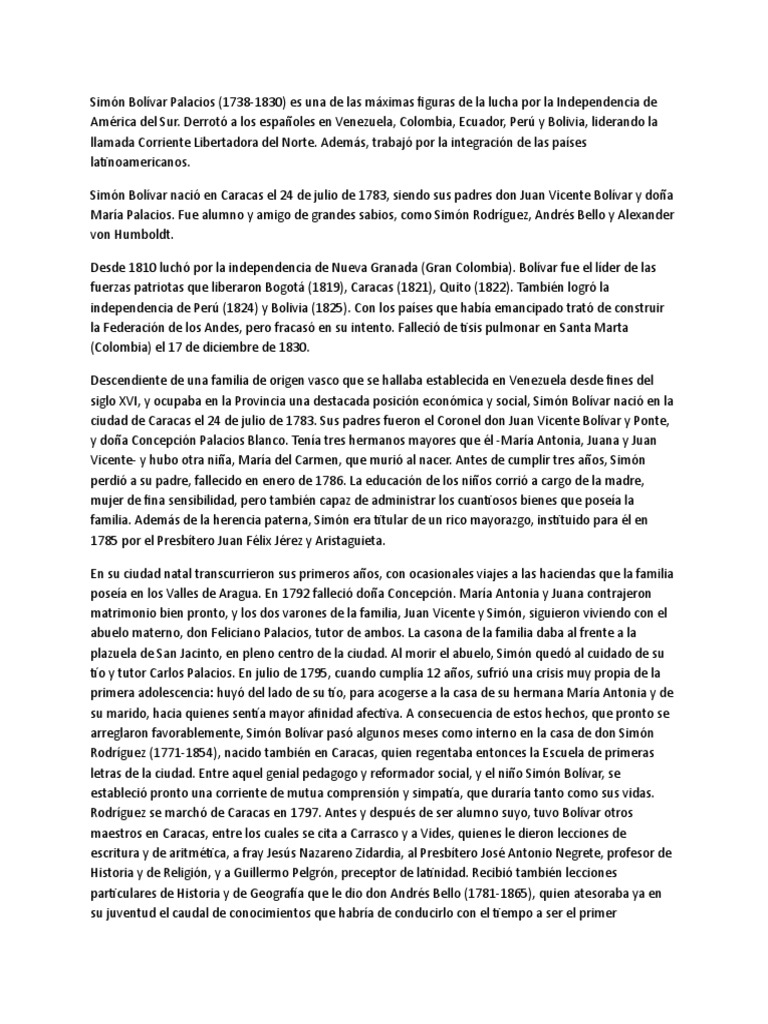 Simón Bolívar Palacios (1738-1830) es una de las máximas figuras de la lucha por la Independencia de América del Sur. Derrotó a los españoles en Venezuela, Colombia, Ecuador, Perú y Bolivia, liderando la llamada Corriente Libertadora del Norte. Además, trabajó por la integración de las países latinoamericanos.

Simón Bolívar nació en Caracas el 24 de julio de 1783, siendo sus padres don Juan Vicente Bolívar y doña María Palacios. Fue alumno y amigo de grandes sabios, como Simón Rodríguez, Andrés Bello y Alexander von Humboldt.

Desde 1810 luchó por la independencia de Nueva Granada (Gran Colombia). Bolívar fue el líder de las fuerzas patriotas que liberaron Bogotá (1819), Caracas (1821), Quito (1822). También logró la independencia de Perú (1824) y Bolivia (1825). Con los países que había emancipado trató de construir la Federación de los Andes, pero fracasó en su intento. Falleció de tisis pulmonar en Santa Marta (Colombia) el 17 de diciembre de 1830.

Descendiente de una familia de origen vasco que se hallaba establecida en Venezuela desde fines del siglo XVI, y ocupaba en la Provincia una destacada posición económica y social, Simón Bolívar nació en la ciudad de Caracas el 24 de julio de 1783. Sus padres fueron el Coronel don Juan Vicente Bolívar y Ponte, y doña Concepción Palacios Blanco. Tenía tres hermanos mayores que él -María Antonia, Juana y Juan Vicente- y hubo otra niña, María del Carmen, que murió al nacer. Antes de cumplir tres años, Simón perdió a su padre, fallecido en enero de 1786. La educación de los niños corrió a cargo de la madre, mujer de fina sensibilidad, pero también capaz de administrar los cuantiosos bienes que poseía la familia. Además de la herencia paterna, Simón era titular de un rico mayorazgo, instituido para él en 1785 por el Presbítero Juan Félix Jérez y Aristaguieta.

En su ciudad natal transcurrieron sus primeros años, con ocasionales viajes a las haciendas que la familia poseía en los Valles de Aragua. En 1792 falleció doña Concepción. María Antonia y Juana contrajeron matrimonio bien pronto, y los dos varones de la familia, Juan Vicente y Simón, siguieron viviendo con el abuelo materno, don Feliciano Palacios, tutor de ambos. La casona de la familia daba al frente a la plazuela de San Jacinto, en pleno centro de la ciudad. Al morir el abuelo, Simón quedó al cuidado de su tío y tutor Carlos Palacios. En julio de 1795, cuando cumplía 12 años, sufrió una crisis muy propia de la primera adolescencia: huyó del lado de su tío, para acogerse a la casa de su hermana María Antonia y de su marido, hacia quienes sentía mayor afinidad afectiva. A consecuencia de estos hechos, que pronto se arreglaron favorablemente, Simón Bolívar pasó algunos meses como interno en la casa de don Simón Rodríguez (1771-1854), nacido también en Caracas, quien regentaba entonces la Escuela de primeras letras de la ciudad. Entre aquel genial pedagogo y reformador social, y el niño Simón Bolívar, se estableció pronto una corriente de mutua comprensión y simpatía, que duraría tanto como sus vidas. Rodríguez se marchó de Caracas en 1797. Antes y después de ser alumno suyo, tuvo Bolívar otros maestros en Caracas, entre los cuales se cita a Carrasco y a Vides, quienes le dieron lecciones de escritura y de aritmética, a fray Jesús Nazareno Zidardia, al Presbítero José Antonio Negrete, profesor de Historia y de Religión, y a Guillermo Pelgrón, preceptor de latinidad. Recibió también lecciones particulares de Historia y de Geografía que le dio don Andrés Bello (1781-1865), quien atesoraba ya en su juventud el caudal de conocimientos que habría de conducirlo con el tiempo a ser el primer